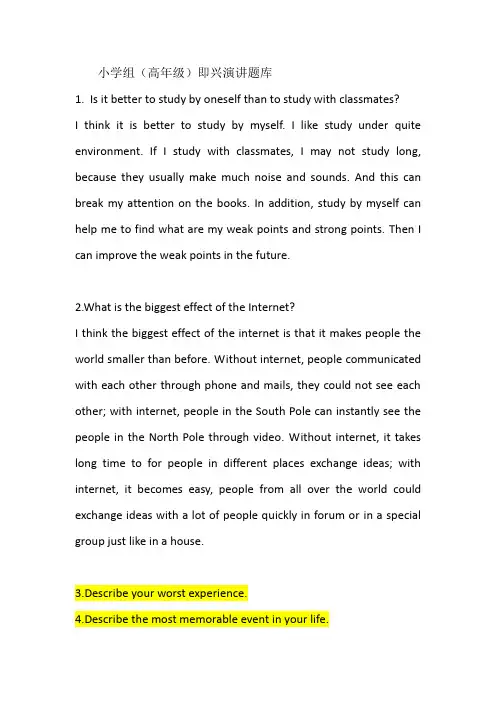 小学组（高年级）即兴演讲题库

1. Is it better to study by oneself than to study with classmates?

I think it is better to study by myself. I like study under quite environment. If I study with classmates, I may not study long, because they usually make much noise and sounds. And this can break my attention on the books. In addition, study by myself can help me to find what are my weak points and strong points. Then I can improve the weak points in the future.

2.What is the biggest effect of the Internet?

I think the biggest effect of the internet is that it makes people the world smaller than before. Without internet, people communicated with each other through phone and mails, they could not see each other; with internet, people in the South Pole can instantly see the people in the North Pole through video. Without internet, it takes long time to for people in different places exchange ideas; with internet, it becomes easy, people from all over the world could exchange ideas with a lot of people quickly in forum or in a special group just like in a house.

3.Describe your worst experience.

4.Describe the most memorable event in your life.